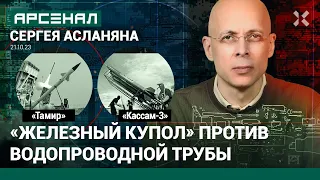 АРСЕНАЛ
СЕРГЕЯ АСЛАНЯНА
21.10.23

«Тамир»

«Кассам-3»

«ЖЕЛЕЗНЫЙ КУПОЛ» ПРОТИВ ВОДОПРОВОДНОЙ ТРУБЫ